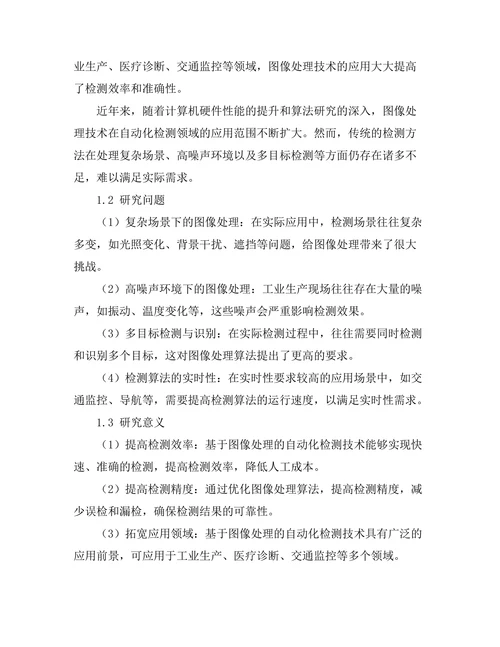 业生产、医疗诊断、交通监控等领域，图像处理技术的应用大大提高了检测效率和准确性。

近年来，随着计算机硬件性能的提升和算法研究的深入，图像处理技术在自动化检测领域的应用范围不断扩大。然而，传统的检测方法在处理复杂场景、高噪声环境以及多目标检测等方面仍存在诸多不足，难以满足实际需求。

1.2 研究问题

（1）复杂场景下的图像处理：在实际应用中，检测场景往往复杂多变，如光照变化、背景干扰、遮挡等问题，给图像处理带来了很大挑战。

（2）高噪声环境下的图像处理：工业生产现场往往存在大量的噪声，如振动、温度变化等，这些噪声会严重影响检测效果。

（3）多目标检测与识别：在实际检测过程中，往往需要同时检测和识别多个目标，这对图像处理算法提出了更高的要求。

（4）检测算法的实时性：在实时性要求较高的应用场景中，如交通监控、导航等，需要提高检测算法的运行速度，以满足实时性需求。

1.3 研究意义

（1）提高检测效率：基于图像处理的自动化检测技术能够实现快速、准确的检测，提高检测效率，降低人工成本。

（2）提高检测精度：通过优化图像处理算法，提高检测精度，减少误检和漏检，确保检测结果的可靠性。

（3）拓宽应用领域：基于图像处理的自动化检测技术具有广泛的应用前景，可应用于工业生产、医疗诊断、交通监控等多个领域。